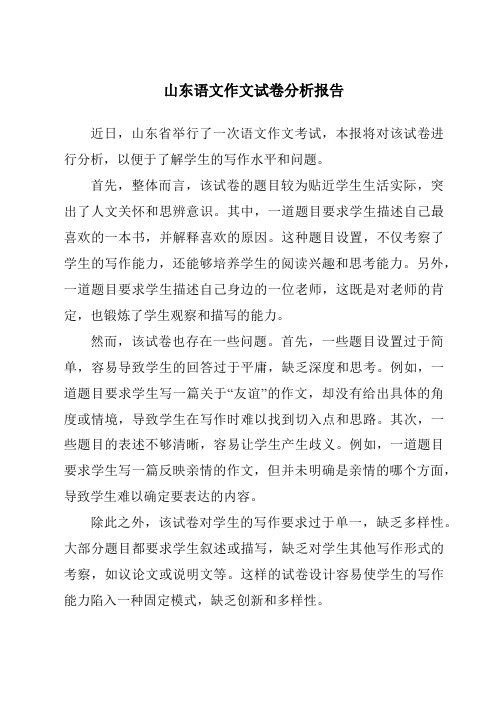 山东语文作文试卷分析报告

近日，山东省举行了一次语文作文考试，本报将对该试卷进行分析，以便于了解学生的写作水平和问题。

首先，整体而言，该试卷的题目较为贴近学生生活实际，突出了人文关怀和思辨意识。其中，一道题目要求学生描述自己最喜欢的一本书，并解释喜欢的原因。这种题目设置，不仅考察了学生的写作能力，还能够培养学生的阅读兴趣和思考能力。另外，一道题目要求学生描述自己身边的一位老师，这既是对老师的肯定，也锻炼了学生观察和描写的能力。

然而，该试卷也存在一些问题。首先，一些题目设置过于简单，容易导致学生的回答过于平庸，缺乏深度和思考。例如，一道题目要求学生写一篇关于“友谊”的作文，却没有给出具体的角度或情境，导致学生在写作时难以找到切入点和思路。其次，一些题目的表述不够清晰，容易让学生产生歧义。例如，一道题目要求学生写一篇反映亲情的作文，但并未明确是亲情的哪个方面，导致学生难以确定要表达的内容。

除此之外，该试卷对学生的写作要求过于单一，缺乏多样性。大部分题目都要求学生叙述或描写，缺乏对学生其他写作形式的考察，如议论文或说明文等。这样的试卷设计容易使学生的写作能力陷入一种固定模式，缺乏创新和多样性。